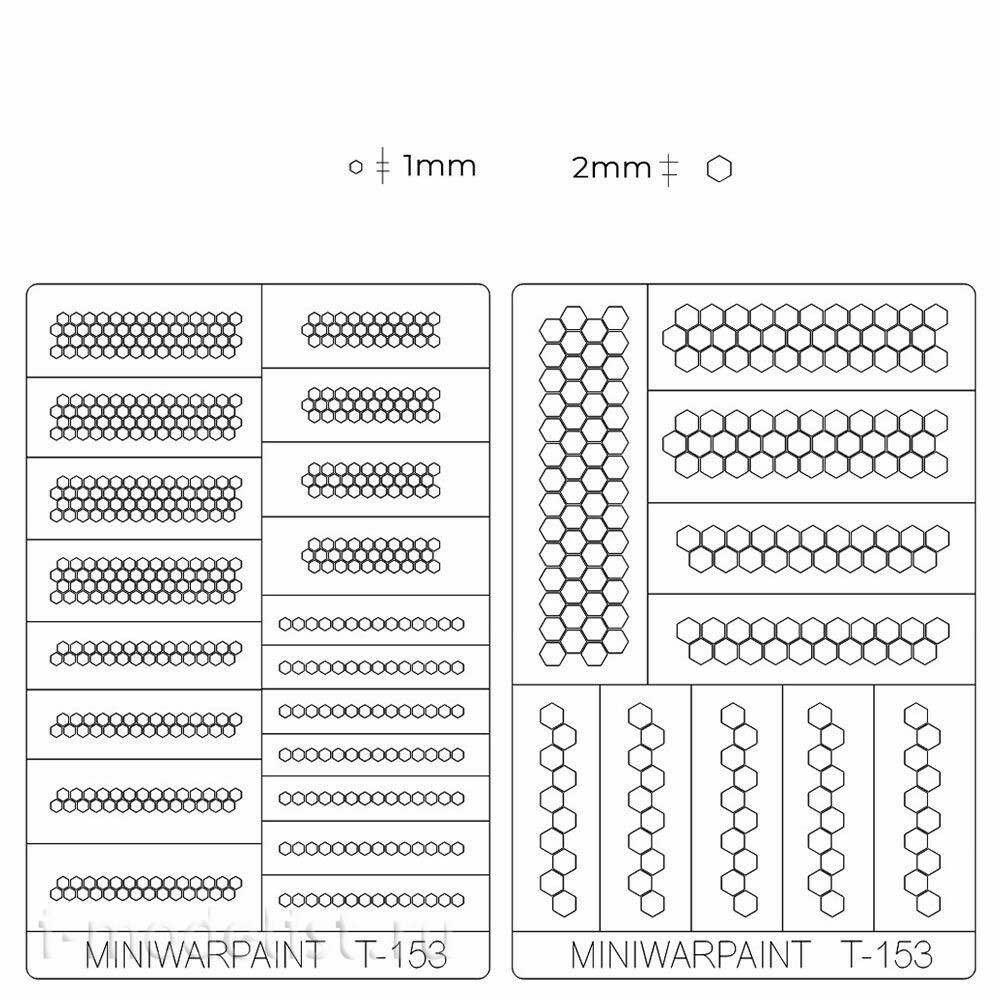 1mm

2mm

MINIWARPAINT T-153

MINIWARPAINT T-153

i-modelist.ru